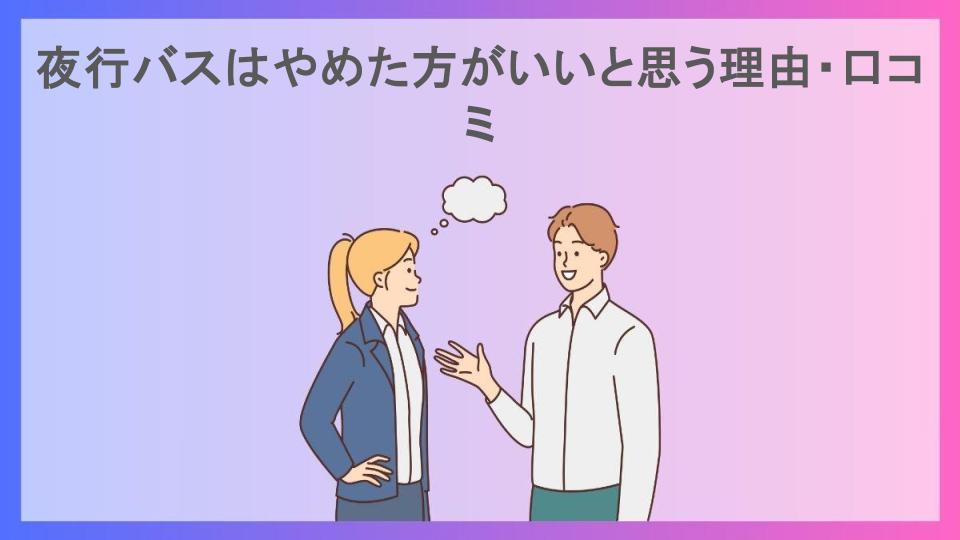 夜行バスはやめた方がいいと思う理由・口コミ